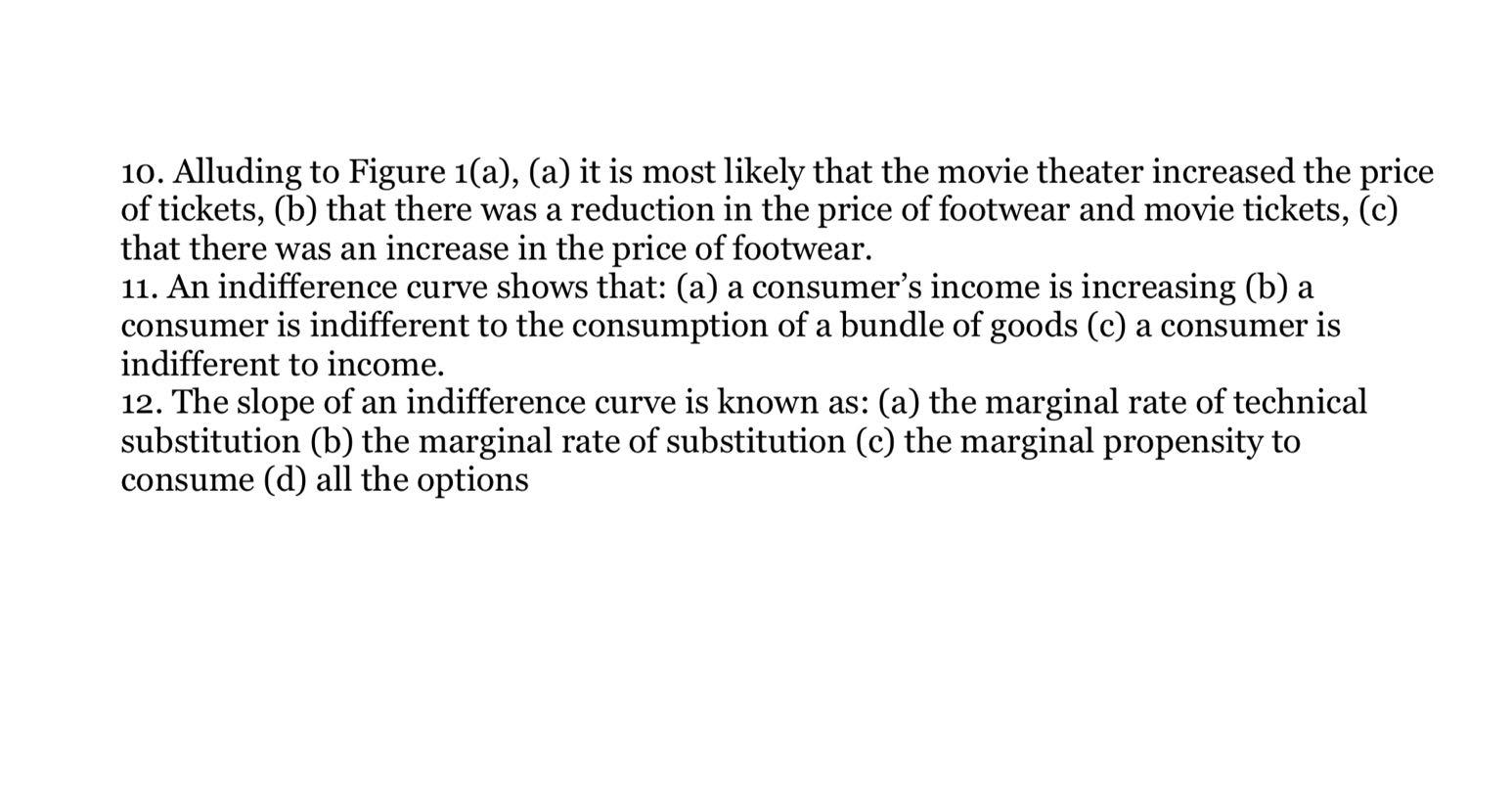 10. Alluding to Figure 1(a), (a) it is most likely that the movie theater increased the price of tickets, (b) that there was a reduction in the price of footwear and movie tickets, (c) that there was an increase in the price of footwear.

11. An indifference curve shows that: (a) a consumer's income is increasing (b) a consumer is indifferent to the consumption of a bundle of goods (c) a consumer is indifferent to income.

12. The slope of an indifference curve is known as: (a) the marginal rate of technical substitution (b) the marginal rate of substitution (c) the marginal propensity to consume (d) all the options